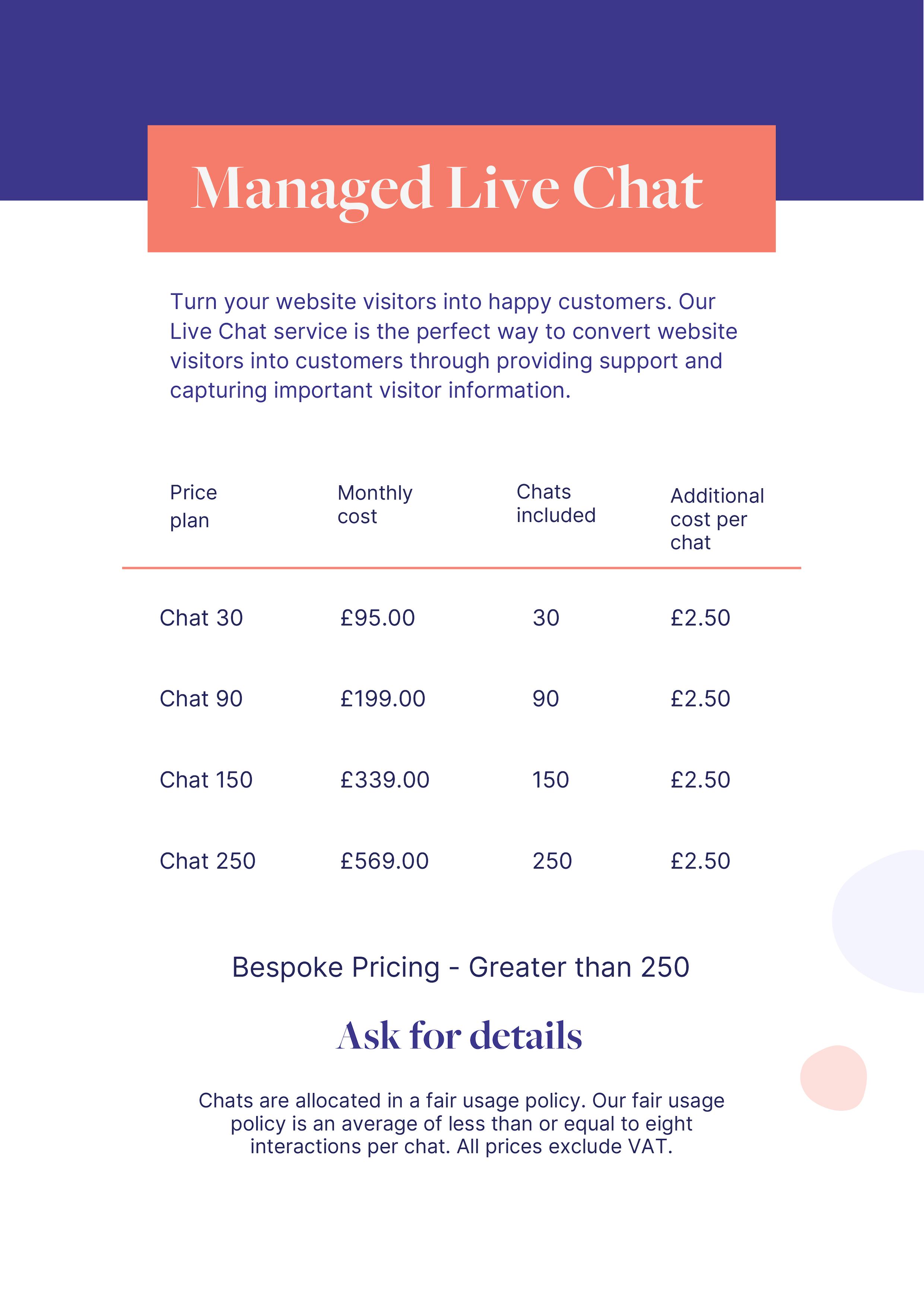 Managed Live Chat

Turn your website visitors into happy customers. Our Live Chat service is the perfect way to convert website visitors into customers through providing support and capturing important visitor information.

| Price plan | Monthly cost | Chats included | Additional cost per chat |
|---|---|---|---|
| Chat 30 | £95.00 | 30 | £2.50 |
| Chat 90 | £199.00 | 90 | £2.50 |
| Chat 150 | £339.00 | 150 | £2.50 |
| Chat 250 | £569.00 | 250 | £2.50 |

Bespoke Pricing - Greater than 250

Ask for details

Chats are allocated in a fair usage policy. Our fair usage policy is an average of less than or equal to eight interactions per chat. All prices exclude VAT.